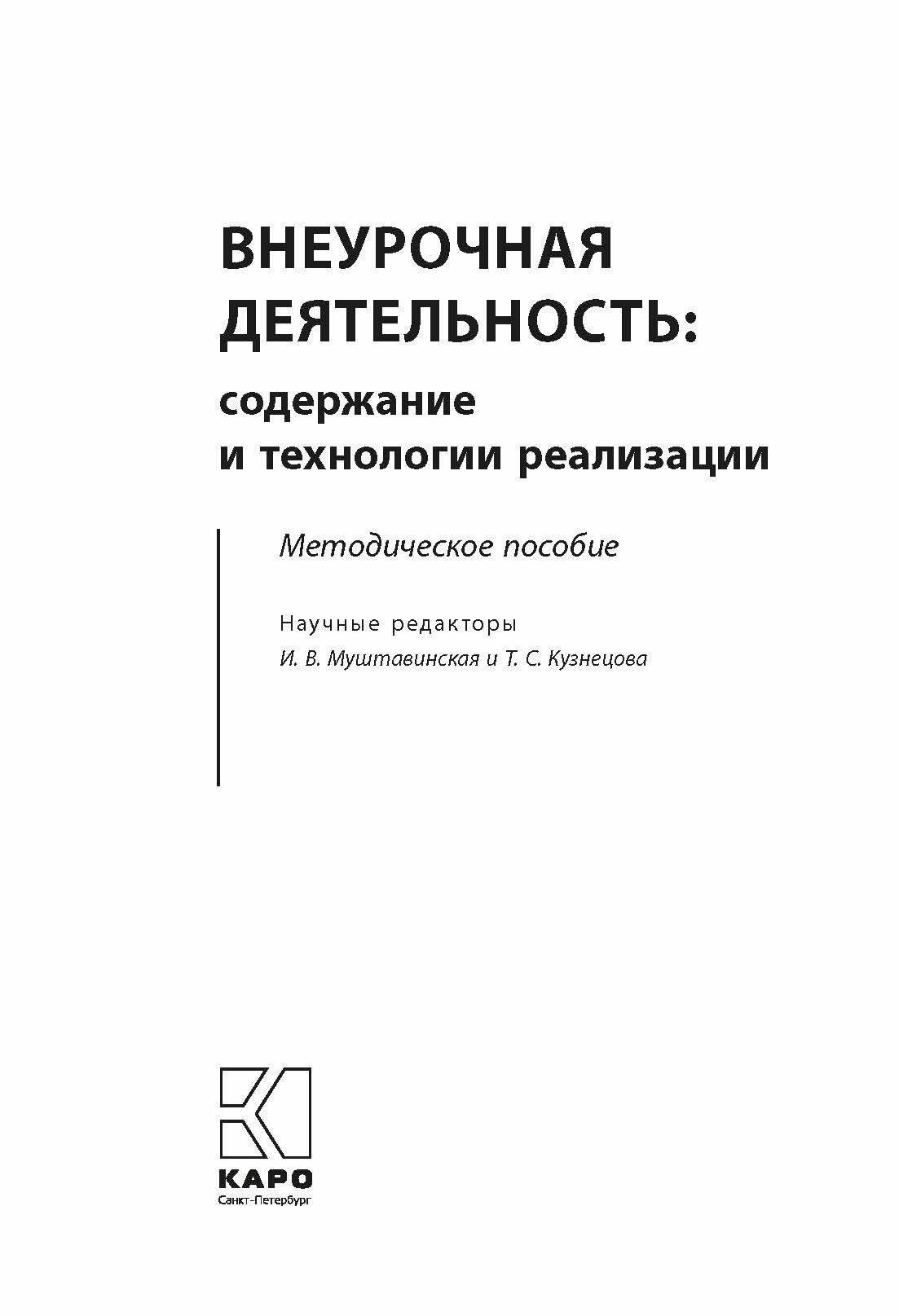 ВНЕУРОЧНАЯ ДЕЯТЕЛЬНОСТЬ:
содержание и технологии реализации

Методическое пособие

Научные редакторы
И. В. Муштавинская и Т. С. Кузнецова

КАРО
Санкт-Петербург